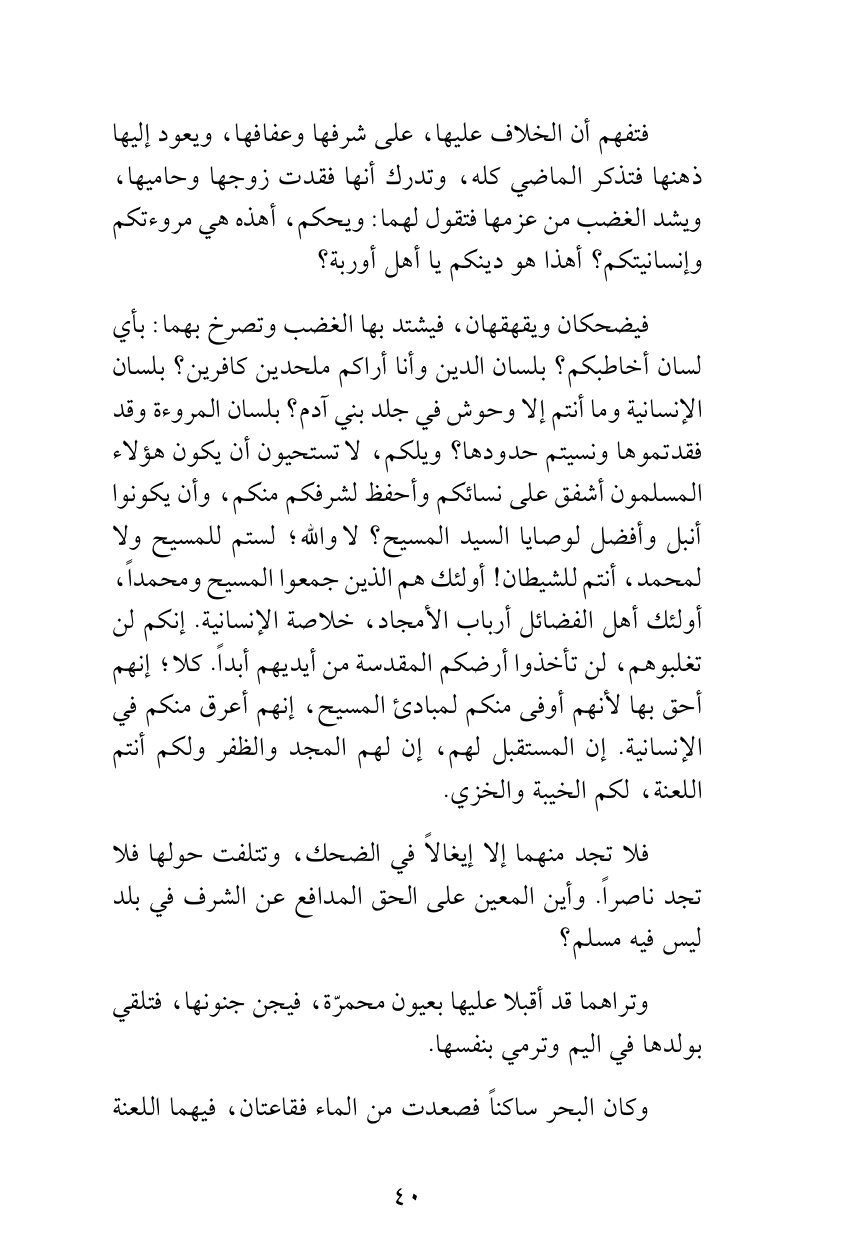 فتفهم أن الخلاف عليها، على شرفها وعفافها، ويعود إليها ذهنها فتذكر الماضي كله، وتدرك أنها فقدت زوجها وحاميها، ويشد الغضب من عزمها فتقول لهما: ويحكم، أهذه هي مروءتكم وإنسانيتكم؟ أهذا هو دينكم يا أهل أوربة؟

فيضحكان ويقهقهان، فيشتد بها الغضب وتصرخ بهما: بأي لسان أخاطبكم؟ بلسان الدين وأنا أراكم ملحدين كافرين؟ بلسان الإنسانية وما أنتم إلا وحوش في جلد بني آدم؟ بلسان المروءة وقد فقدتموها ونسيتم حدودها؟ ويلكم، لا تستحيون أن يكون هؤلاء المسلمون أشفق على نسائكم وأحفظ لشرفكم منكم، وأن يكونوا أنبل وأفضل لوصايا السيد المسيح؟ لا والله؛ لستم للمسيح ولا لمحمد، أنتم للشيطان! أولئك هم الذين جمعوا المسيح ومحمداً، أولئك أهل الفضائل أرباب الأمجاد، خلاصة الإنسانية. إنكم لن تغلبوهم، لن تأخذوا أرضكم المقدسة من أيديهم أبداً. كلا؛ إنهم أحق بها لأنهم أوفى منكم لمبادئ المسيح، إنهم أعرق منكم في الإنسانية. إن المستقبل لهم، إن لهم المجد والظفر ولكم أنتم اللعنة، لكم الخيبة والخزي.

فلا تجد منهما إلا إيغالاً في الضحك، وتتلفت حولها فلا تجد ناصراً. وأين المعين على الحق المدافع عن الشرف في بلد ليس فيه مسلم؟

وتراهما قد أقبلا عليها بعيون محمرّة، فيجن جنونها، فتلقي بولدها في اليم وترمي بنفسها.

وكان البحر ساكناً فصعدت من الماء فقاعتان، فيهما اللعنة

٤٠